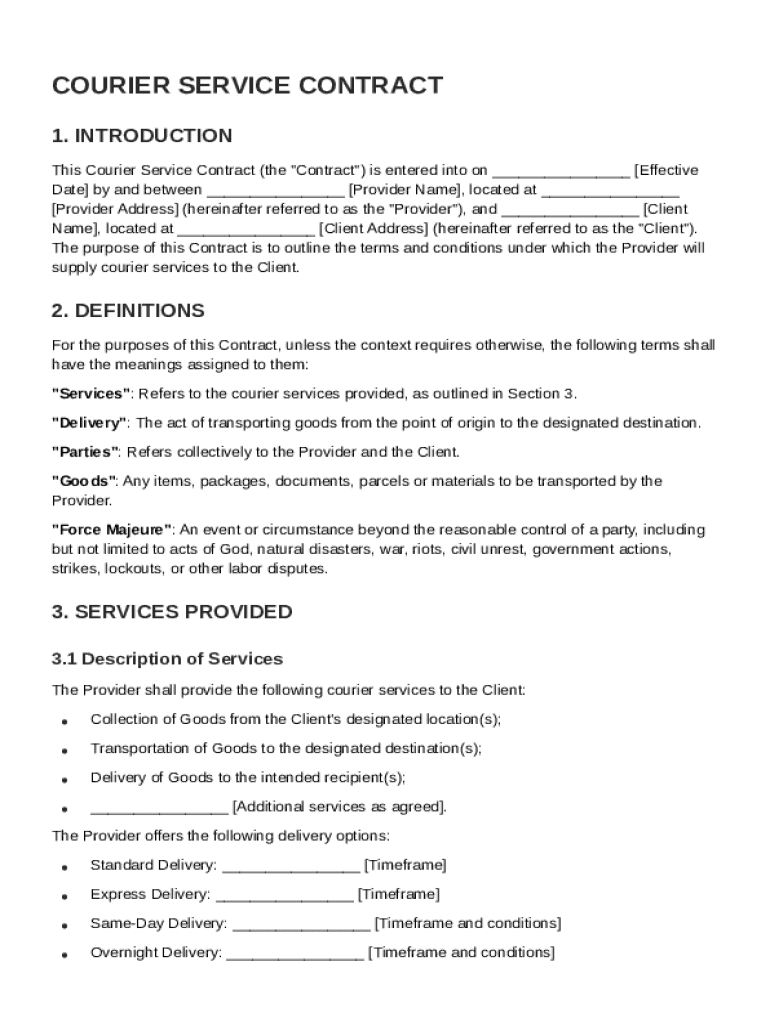 COURIER SERVICE CONTRACT

1. INTRODUCTION

This Courier Service Contract (the "Contract") is entered into on ________________ [Effective Date] by and between ________________ [Provider Name], located at ________________ [Provider Address] (hereinafter referred to as the "Provider"), and ________________ [Client Name], located at ________________ [Client Address] (hereinafter referred to as the "Client"). The purpose of this Contract is to outline the terms and conditions under which the Provider will supply courier services to the Client.

2. DEFINITIONS

For the purposes of this Contract, unless the context requires otherwise, the following terms shall have the meanings assigned to them:

"Services": Refers to the courier services provided, as outlined in Section 3.

"Delivery": The act of transporting goods from the point of origin to the designated destination.

"Parties": Refers collectively to the Provider and the Client.

"Goods": Any items, packages, documents, parcels or materials to be transported by the Provider.

"Force Majeure": An event or circumstance beyond the reasonable control of a party, including but not limited to acts of God, natural disasters, war, riots, civil unrest, government actions, strikes, lockouts, or other labor disputes.

3. SERVICES PROVIDED

3.1 Description of Services

The Provider shall provide the following courier services to the Client:

• Collection of Goods from the Client's designated location(s);
• Transportation of Goods to the designated destination(s);
• Delivery of Goods to the intended recipient(s);
• ________________ [Additional services as agreed].

The Provider offers the following delivery options:

• Standard Delivery: ________________ [Timeframe]
• Express Delivery: ________________ [Timeframe]
• Same-Day Delivery: ________________ [Timeframe and conditions]
• Overnight Delivery: ________________ [Timeframe and conditions]